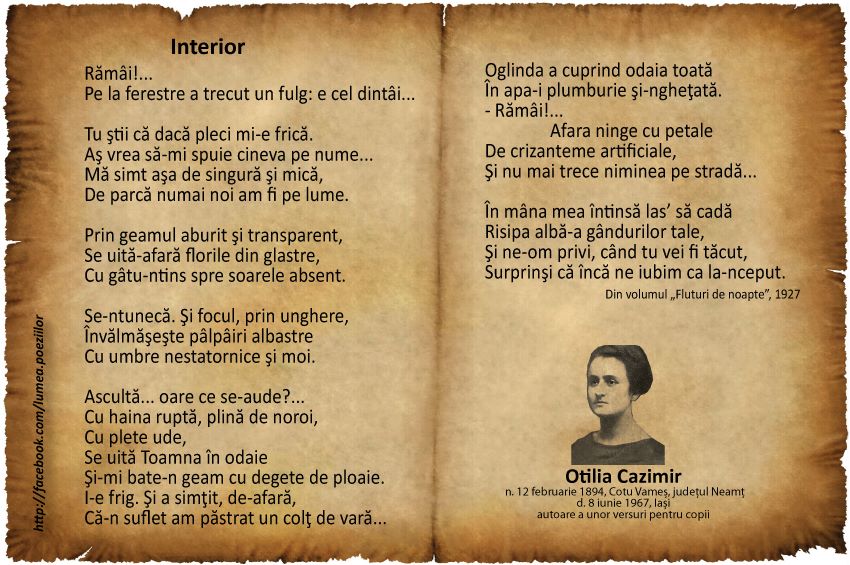 Interior

Rămâi!...
Pe la ferestre a trecut un fulg: e cel dintâi...

Tu ştii că dacă pleci mi-e frică.
Aş vrea să-mi spuie cineva pe nume...
Mă simt aşa de singură şi mică,
De parcă numai noi am fi pe lume.

Prin geamul aburit şi transparent,
Se uită-afară florile din glastre,
Cu gâtu-ntins spre soarele absent.

Se-ntunecă. Şi focul, prin unghere,
Învălmăşeşte pâlpâiri albastre
Cu umbre nestatornice şi moi.

Ascultă... oare ce se-aude?...
Cu haina ruptă, plină de noroi,
Cu plete ude,
Se uită Toamna în odaie
Şi-mi bate-n geam cu degete de ploaie.
I-e frig. Şi a simţit, de-afară,
Că-n suflet am păstrat un colţ de vară...

Oglinda a cuprind odaia toată
În apa-i plumburie şi-ngheţată.
- Rămâi!...
Afara ninge cu petale
De crizanteme artificiale,
Şi nu mai trece niminea pe stradă...

În mâna mea întinsă las' să cadă
Risipa albă-a gândurilor tale,
Şi ne-om privi, când tu vei fi tăcut,
Surprinşi că încă ne iubim ca la-nceput.

Din volumul „Fluturi de noapte", 1927

Otilia Cazimir
n. 12 februarie 1894, Cotu Vameş, judeţul Neamţ
d. 8 iunie 1967, Iaşi
autoare a unor versuri pentru copii

http://facebook.com/lumea.poeziilor